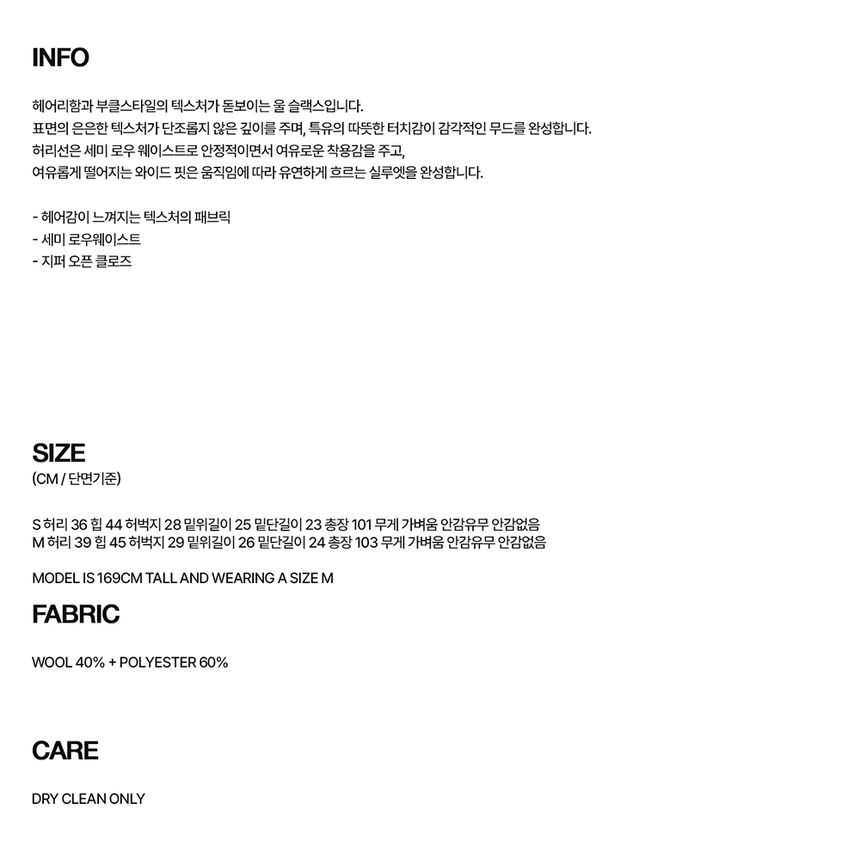 INFO

헤어리함과 부클스타일의 텍스처가 돋보이는 울 슬랙스입니다.
표면의 은은한 텍스처가 단조롭지 않은 깊이를 주며, 특유의 따뜻한 터치감이 감각적인 무드를 완성합니다.
허리선은 세미 로우 웨이스트로 안정적이면서 여유로운 착용감을 주고,
여유롭게 떨어지는 와이드 핏은 움직임에 따라 유연하게 흐르는 실루엣을 완성합니다.

- 헤어감이 느껴지는 텍스처의 패브릭
- 세미 로우웨이스트
- 지퍼 오픈 클로즈

SIZE
(CM / 단면기준)

S 허리 36 힙 44 허벅지 28 밑위길이 25 밑단길이 23 총장 101 무게 가벼움 안감유무 안감없음
M 허리 39 힙 45 허벅지 29 밑위길이 26 밑단길이 24 총장 103 무게 가벼움 안감유무 안감없음

MODEL IS 169CM TALL AND WEARING A SIZE M

FABRIC

WOOL 40% + POLYESTER 60%

CARE

DRY CLEAN ONLY